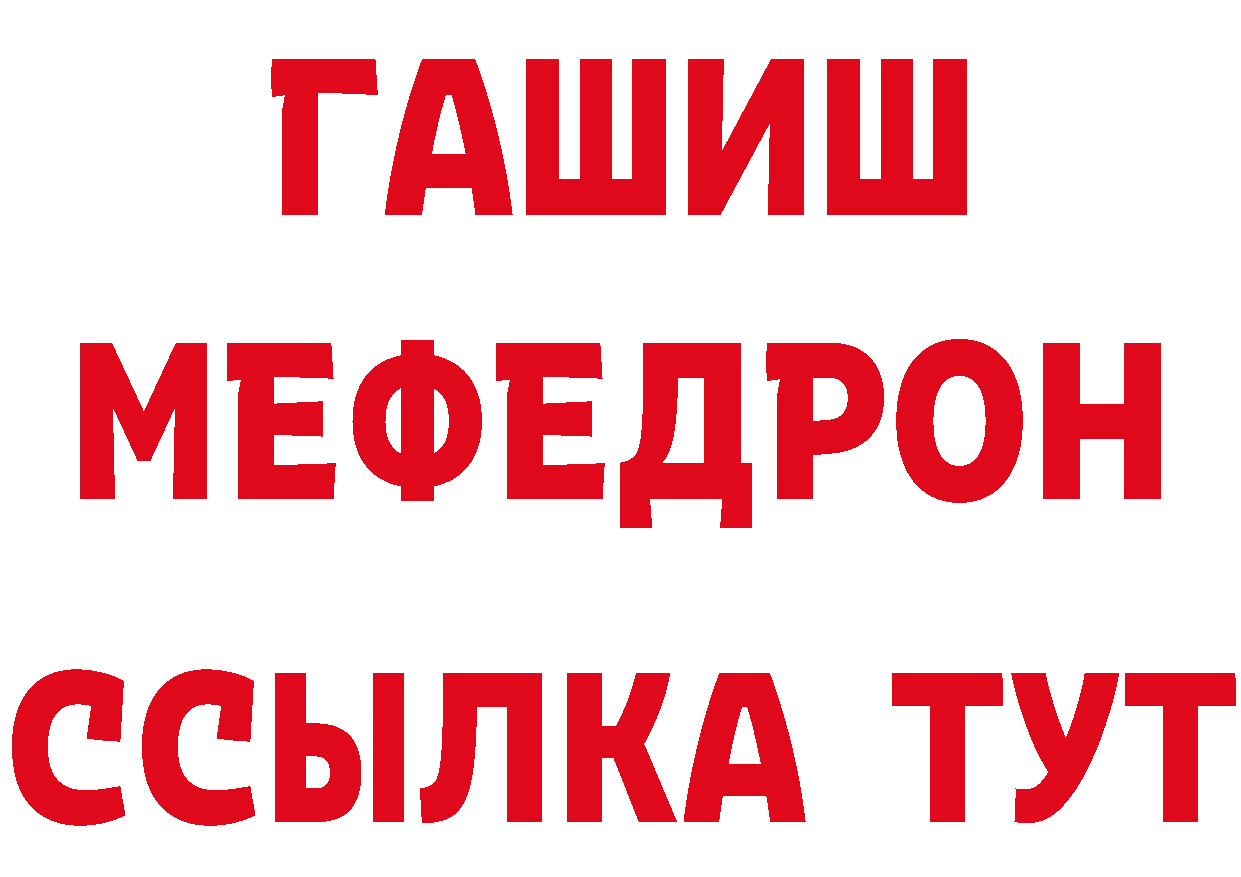 ГАШИШ
МЕФЕДРОН
ССЫЛКА ТУТ